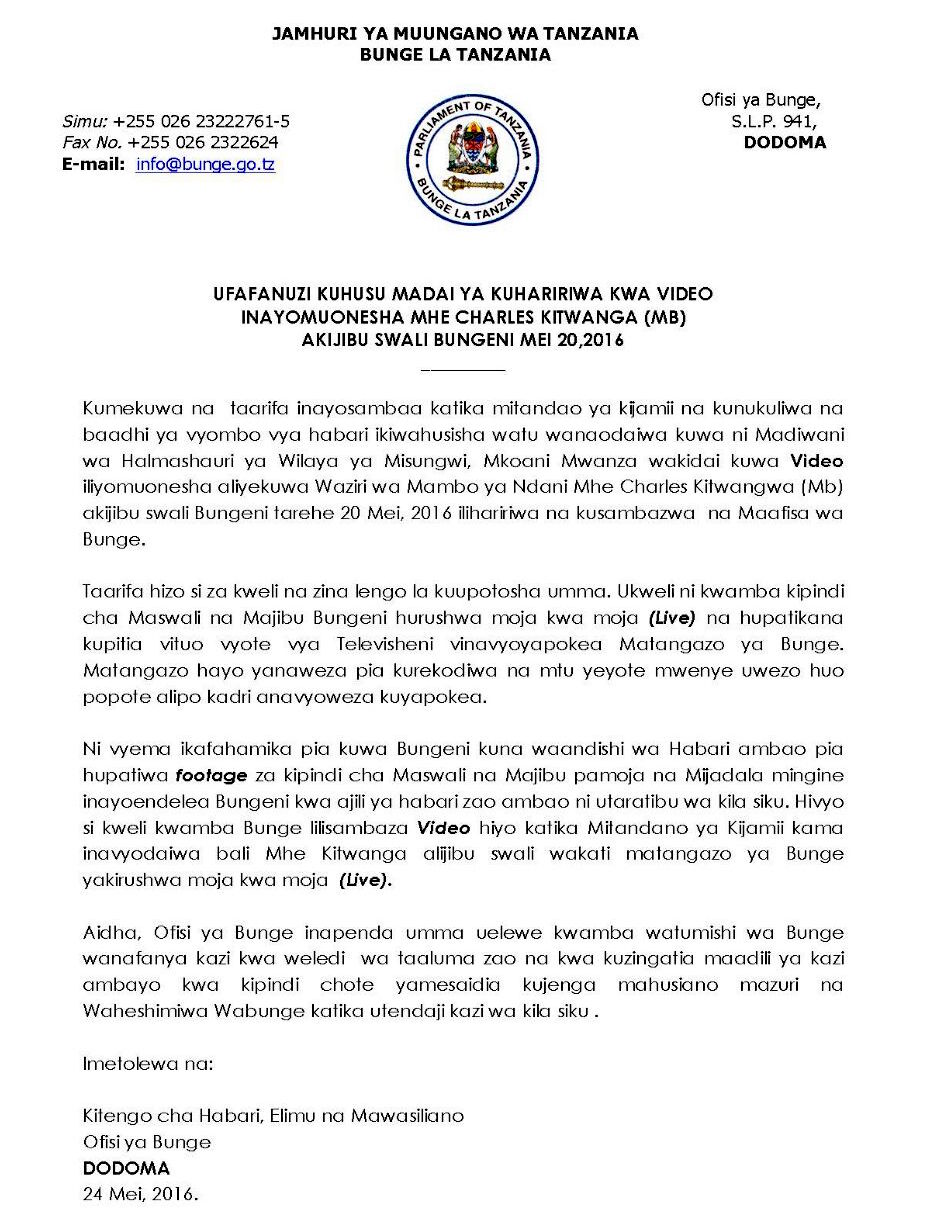 JAMHURI YA MUUNGANO WA TANZANIA
BUNGE LA TANZANIA

Simu: +255 026 23222761-5
Fax No. +255 026 2322624
E-mail: info@bunge.go.tz

PARLIAMENT OF TANZANIA
BUNGE LA TANZANIA

Ofisi ya Bunge,
S.L.P. 941,
DODOMA

UFAFANUZI KUHUSU MADAI YA KUHARIRIWA KWA VIDEO INAYOMUONESHA MHE CHARLES KITWANGA (MB) AKIJIBU SWALI BUNGENI MEI 20,2016

Kumekuwa na taarifa inayosambaa katika mitandao ya kijamii na kunukuliwa na baadhi ya vyombo vya habari ikiwahusisha watu wanaodaiwa kuwa ni Madiwani wa Halmashauri ya Wilaya ya Misungwi, Mkoani Mwanza wakidai kuwa Video iliyomuonesha aliyekuwa Waziri wa Mambo ya Ndani Mhe Charles Kitwangwa (Mb) akijibu swali Bungeni tarehe 20 Mei, 2016 ilihaririwa na kusambazwa na Maafisa wa Bunge.

Taarifa hizo si za kweli na zina lengo la kuupotosha umma. Ukweli ni kwamba kipindi cha Maswali na Majibu Bungeni hurushwa moja kwa moja (Live) na hupatikana kupitia vituo vyote vya Televisheni vinavyoyapokea Matangazo ya Bunge. Matangazo hayo yanaweza pia kurekodiwa na mtu yeyote mwenye uwezo huo popote alipo kadri anavyoweza kuyapokea.

Ni vyema ikafahamika pia kuwa Bungeni kuna waandishi wa Habari ambao pia hupatiwa footage za kipindi cha Maswali na Majibu pamoja na Mijadala mingine inayoendelea Bungeni kwa ajili ya habari zao ambao ni utaratibu wa kila siku. Hivyo si kweli kwamba Bunge lilisambaza Video hiyo katika Mitandano ya Kijamii kama inavyodaiwa bali Mhe Kitwanga alijibu swali wakati matangazo ya Bunge yakirushwa moja kwa moja (Live).

Aidha, Ofisi ya Bunge inapenda umma uelewe kwamba watumishi wa Bunge wanafanya kazi kwa weledi wa taaluma zao na kwa kuzingatia maadili ya kazi ambayo kwa kipindi chote yamesaidia kujenga mahusiano mazuri na Waheshimiwa Wabunge katika utendaji kazi wa kila siku .

Imetolewa na:

Kitengo cha Habari, Elimu na Mawasiliano
Ofisi ya Bunge
DODOMA
24 Mei, 2016.